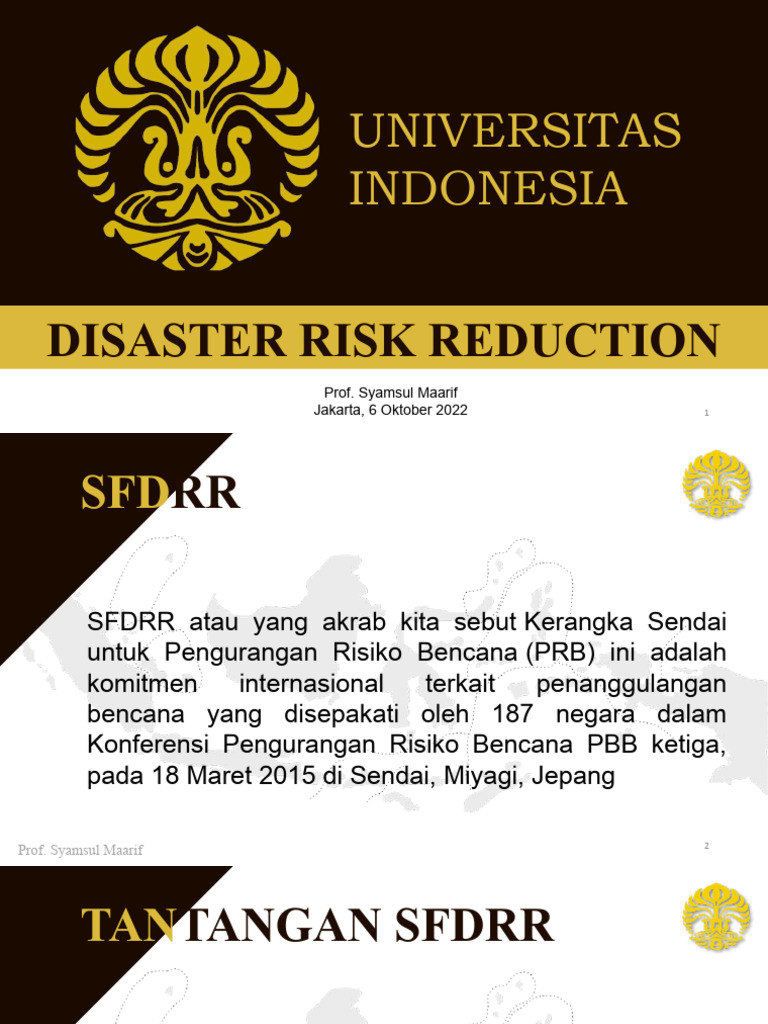 UNIVERSITAS INDONESIA

DISASTER RISK REDUCTION

Prof. Syamsul Maarif
Jakarta, 6 Oktober 2022

1

SFDRR

SFDRR atau yang akrab kita sebut Kerangka Sendai untuk Pengurangan Risiko Bencana (PRB) ini adalah komitmen internasional terkait penanggulangan bencana yang disepakati oleh 187 negara dalam Konferensi Pengurangan Risiko Bencana PBB ketiga, pada 18 Maret 2015 di Sendai, Miyagi, Jepang

Prof. Syamsul Maarif

2

TANTANGAN SFDRR